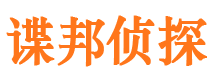 谍邦侦探